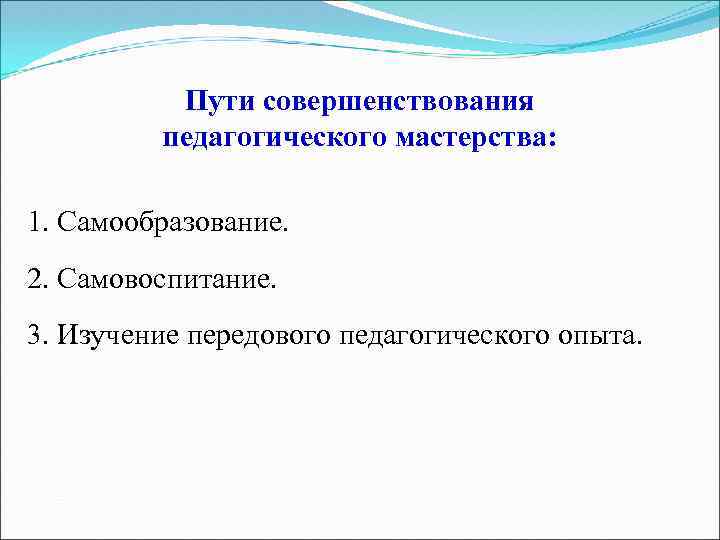 Пути совершенствования педагогического мастерства:

1. Самообразование.

2. Самовоспитание.

3. Изучение передового педагогического опыта.